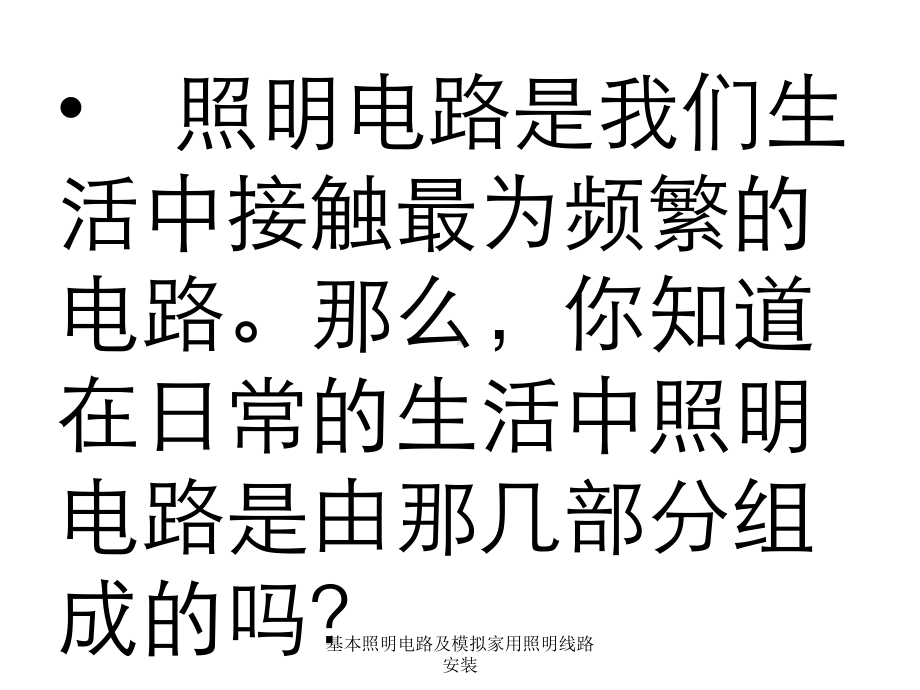 • 照明电路是我们生活中接触最为频繁的电路。那么，你知道在日常的生活中照明电路是由那几部分组成的吗？

基本照明电路及模拟家用照明线路安装